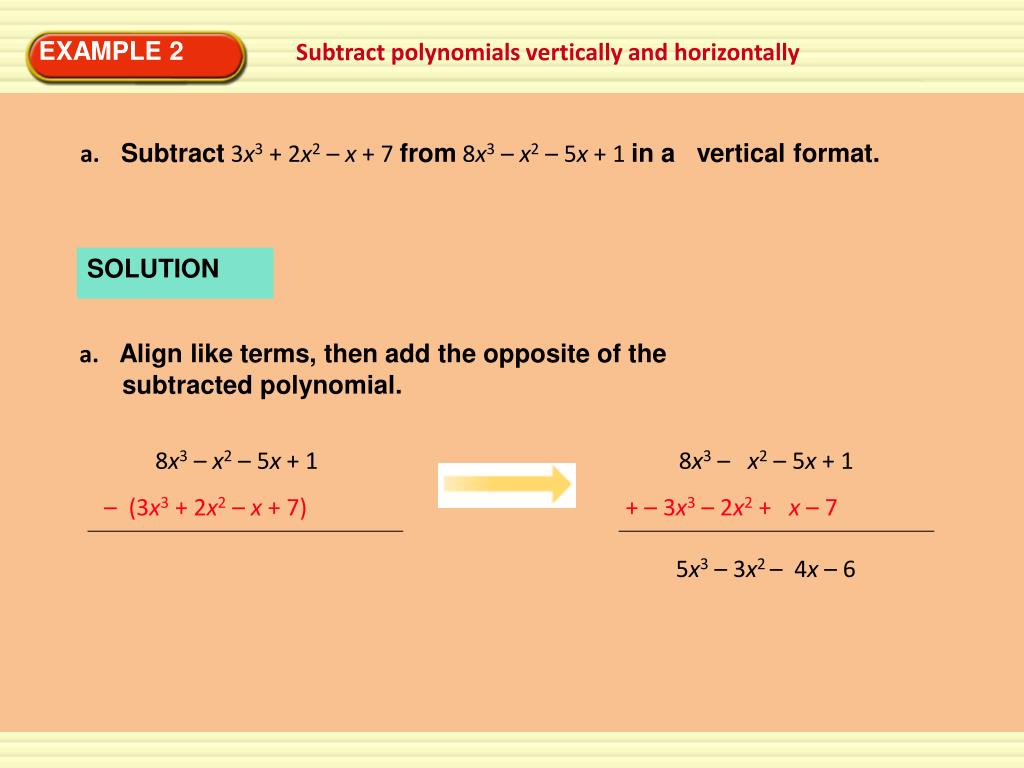 EXAMPLE 2

Subtract polynomials vertically and horizontally

a. Subtract $3x^3 + 2x^2 – x + 7$ from $8x^3 – x^2 – 5x + 1$ in a vertical format.

SOLUTION

a. Align like terms, then add the opposite of the subtracted polynomial.

$8x^3 – x^2 – 5x + 1$

$– (3x^3 + 2x^2 – x + 7)$

$8x^3 – x^2 – 5x + 1$

$+ – 3x^3 – 2x^2 + x – 7$

$5x^3 – 3x^2 – 4x – 6$